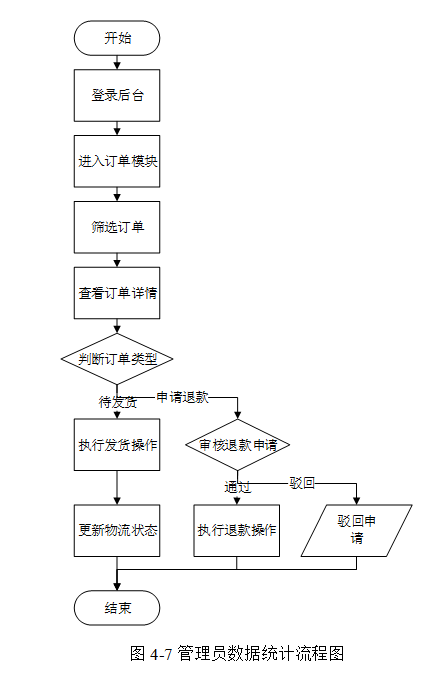 开始

登录后台

进入订单模块

筛选订单

查看订单详情

判断订单类型

待发货

申请退款

执行发货操作

审核退款申请

通过

驳回

更新物流状态

执行退款操作

驳回申请

结束

图 4-7 管理员数据统计流程图